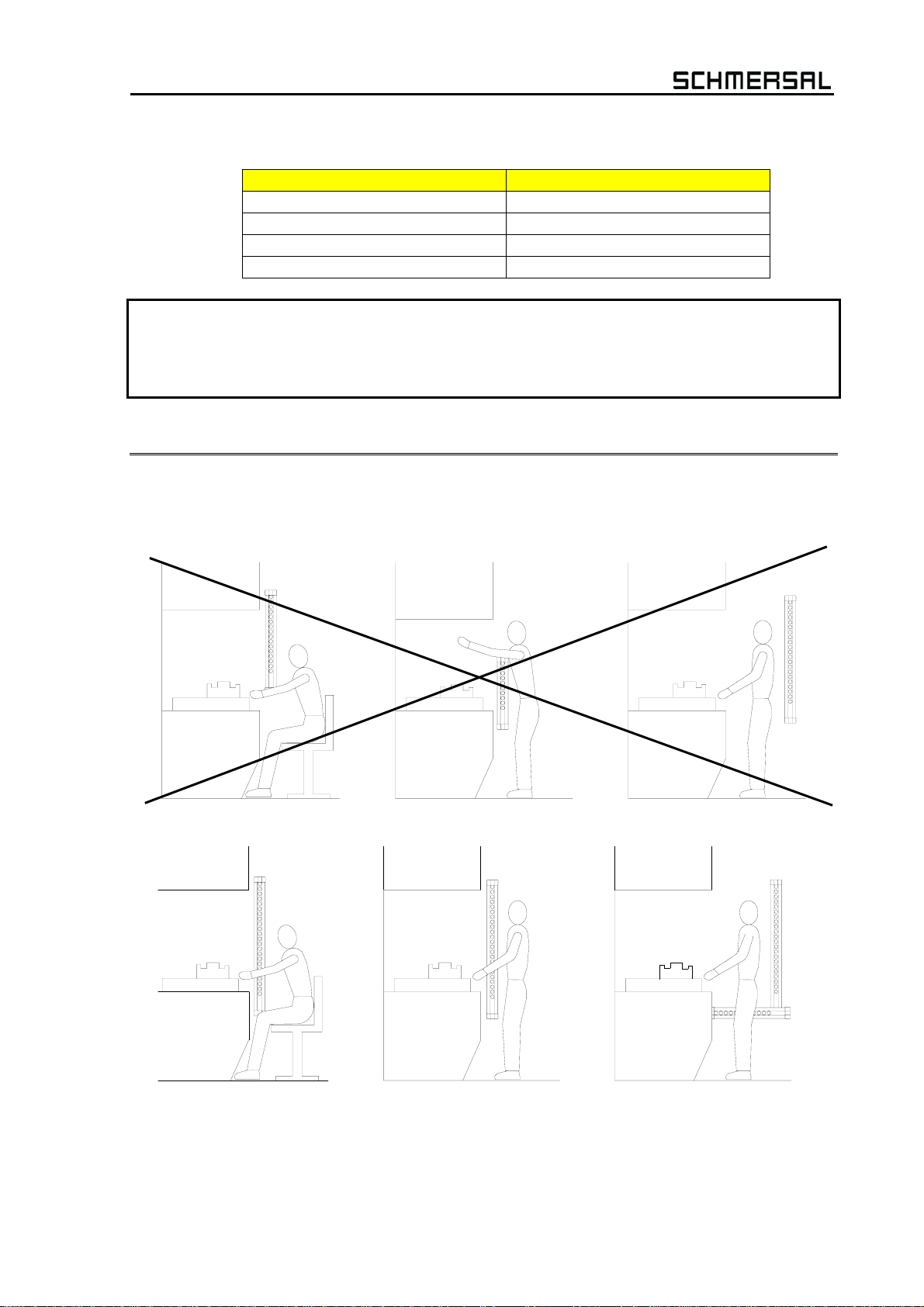 SCHMERSAL